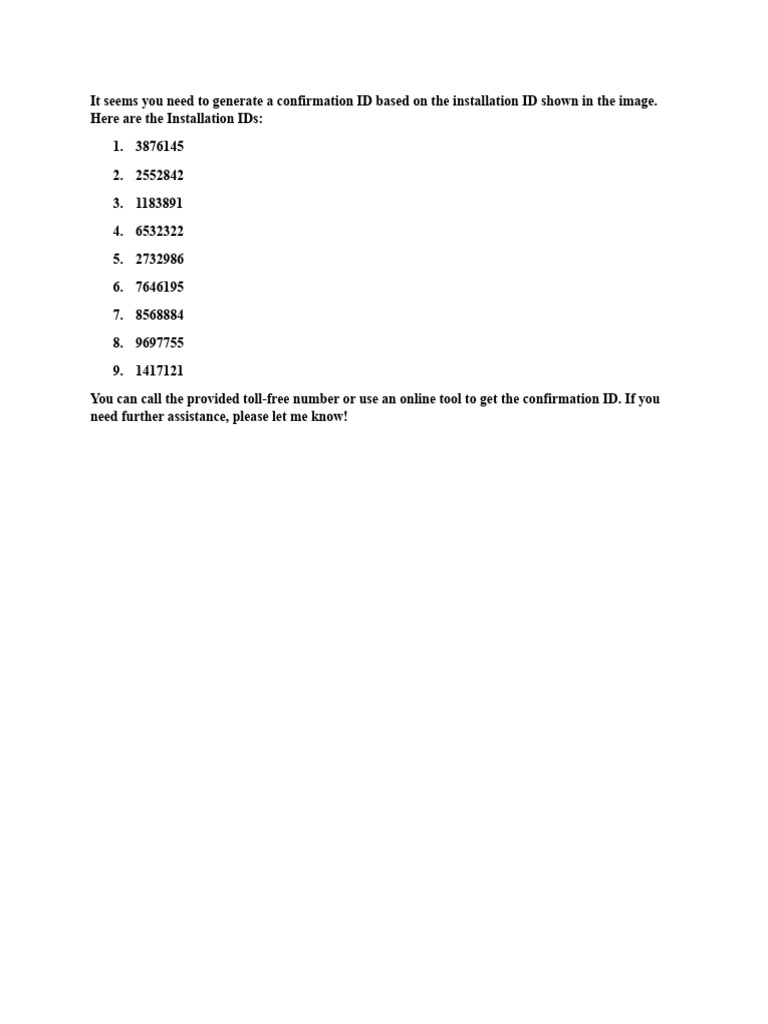 It seems you need to generate a confirmation ID based on the installation ID shown in the image. Here are the Installation IDs:

1. 3876145
2. 2552842
3. 1183891
4. 6532322
5. 2732986
6. 7646195
7. 8568884
8. 9697755
9. 1417121

You can call the provided toll-free number or use an online tool to get the confirmation ID. If you need further assistance, please let me know!